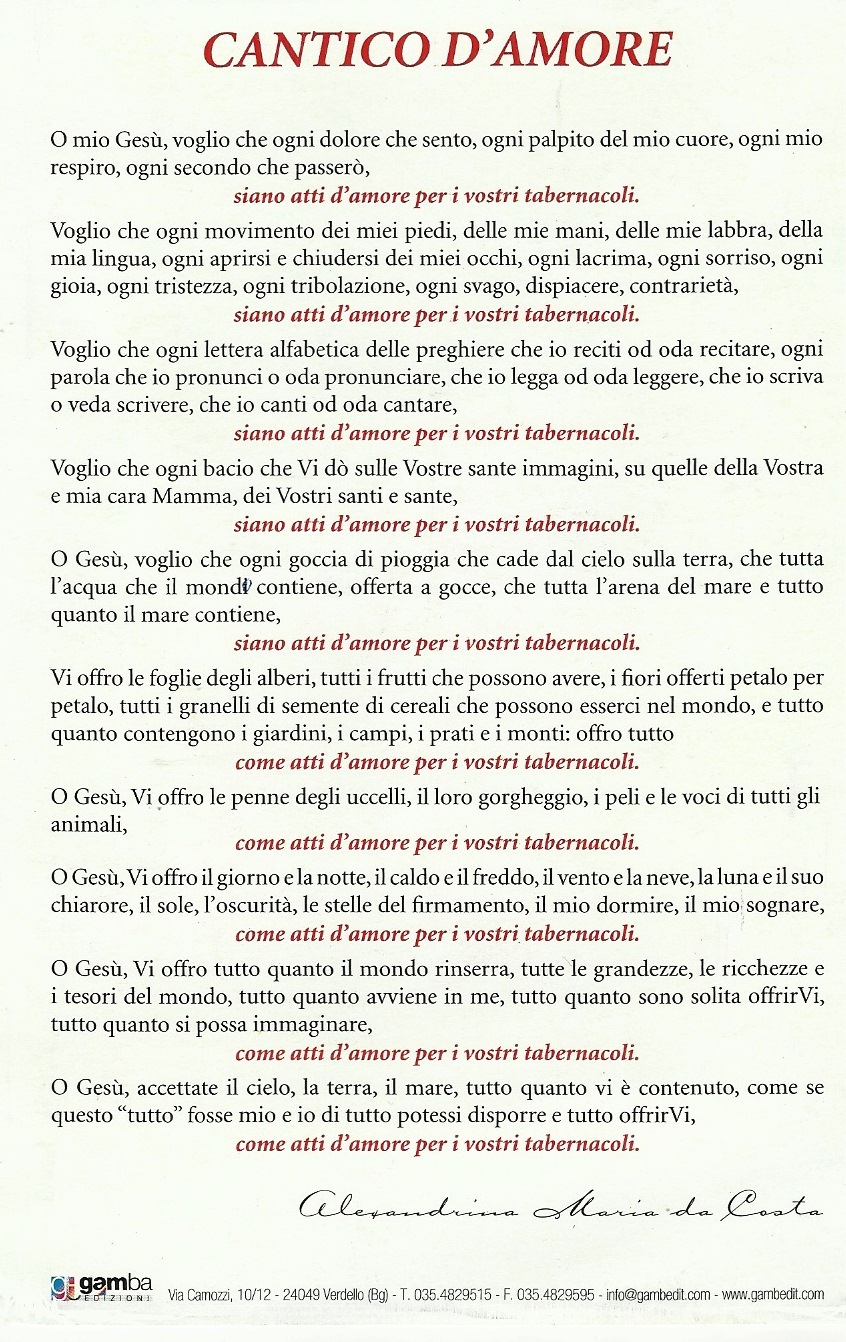 CANTICO D'AMORE

O mio Gesù, voglio che ogni dolore che sento, ogni palpito del mio cuore, ogni mio respiro, ogni secondo che passerò,
siano atti d'amore per i vostri tabernacoli.

Voglio che ogni movimento dei miei piedi, delle mie mani, delle mie labbra, della mia lingua, ogni aprirsi e chiudersi dei miei occhi, ogni lacrima, ogni sorriso, ogni gioia, ogni tristezza, ogni tribolazione, ogni svago, dispiacere, contrarietà,
siano atti d'amore per i vostri tabernacoli.

Voglio che ogni lettera alfabetica delle preghiere che io reciti od oda recitare, ogni parola che io pronunci o oda pronunciare, che io legga od oda leggere, che io scriva o veda scrivere, che io canti od oda cantare,
siano atti d'amore per i vostri tabernacoli.

Voglio che ogni bacio che Vi dò sulle Vostre sante immagini, su quelle della Vostra e mia cara Mamma, dei Vostri santi e sante,
siano atti d'amore per i vostri tabernacoli.

O Gesù, voglio che ogni goccia di pioggia che cade dal cielo sulla terra, che tutta l'acqua che il mondo contiene, offerta a gocce, che tutta l'arena del mare e tutto quanto il mare contiene,
siano atti d'amore per i vostri tabernacoli.

Vi offro le foglie degli alberi, tutti i frutti che possono avere, i fiori offerti petalo per petalo, tutti i granelli di semente di cereali che possono esserci nel mondo, e tutto quanto contengono i giardini, i campi, i prati e i monti: offro tutto
come atti d'amore per i vostri tabernacoli.

O Gesù, Vi offro le penne degli uccelli, il loro gorgheggio, i peli e le voci di tutti gli animali,
come atti d'amore per i vostri tabernacoli.

O Gesù, Vi offro il giorno e la notte, il caldo e il freddo, il vento e la neve, la luna e il suo chiarore, il sole, l'oscurità, le stelle del firmamento, il mio dormire, il mio sognare,
come atti d'amore per i vostri tabernacoli.

O Gesù, Vi offro tutto quanto il mondo rinserra, tutte le grandezze, le ricchezze e i tesori del mondo, tutto quanto avviene in me, tutto quanto sono solita offrirVi, tutto quanto si possa immaginare,
come atti d'amore per i vostri tabernacoli.

O Gesù, accettate il cielo, la terra, il mare, tutto quanto vi è contenuto, come se questo "tutto" fosse mio e io di tutto potessi disporre e tutto offrirVi,
come atti d'amore per i vostri tabernacoli.

Alexandrina Maria da Costa

gamba EDIZIONI Via Camozzi, 10/12 - 24049 Verdello (Bg) - T. 035.4829515 - F. 035.4829595 - info@gambedit.com - www.gambedit.com